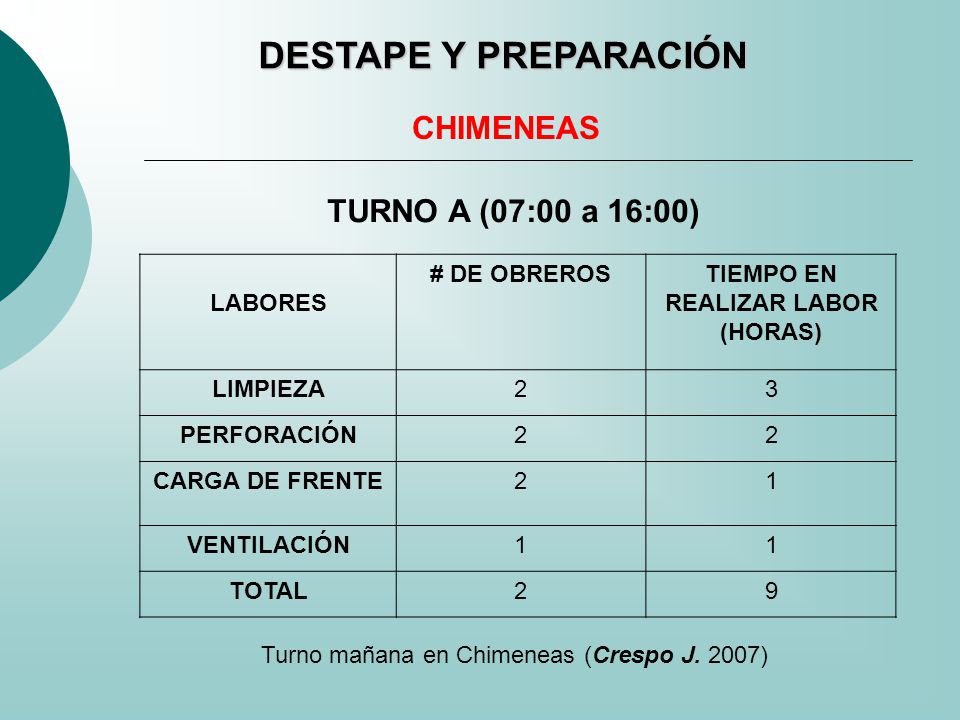 DESTAPE Y PREPARACIÓN

CHIMENEAS

TURNO A (07:00 a 16:00)

| LABORES | # DE OBREROS | TIEMPO EN REALIZAR LABOR (HORAS) |
|---|---|---|
| LIMPIEZA | 2 | 3 |
| PERFORACIÓN | 2 | 2 |
| CARGA DE FRENTE | 2 | 1 |
| VENTILACIÓN | 1 | 1 |
| TOTAL | 2 | 9 |

Turno mañana en Chimeneas (Crespo J. 2007)